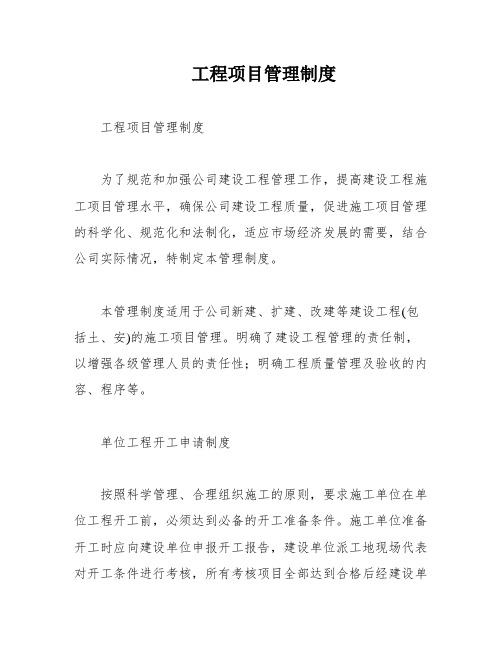 工程项目管理制度

工程项目管理制度

为了规范和加强公司建设工程管理工作，提高建设工程施工项目管理水平，确保公司建设工程质量，促进施工项目管理的科学化、规范化和法制化，适应市场经济发展的需要，结合公司实际情况，特制定本管理制度。

本管理制度适用于公司新建、扩建、改建等建设工程(包括土、安)的施工项目管理。明确了建设工程管理的责任制，以增强各级管理人员的责任性；明确工程质量管理及验收的内容、程序等。

单位工程开工申请制度

按照科学管理、合理组织施工的原则，要求施工单位在单位工程开工前，必须达到必备的开工准备条件。施工单位准备开工时应向建设单位申报开工报告，建设单位派工地现场代表对开工条件进行考核，所有考核项目全部达到合格后经建设单